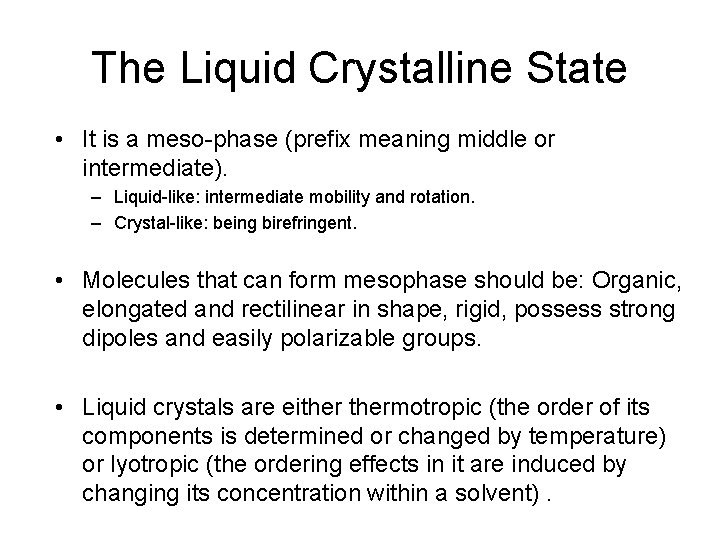 The Liquid Crystalline State

• It is a meso-phase (prefix meaning middle or intermediate).
– Liquid-like: intermediate mobility and rotation.
– Crystal-like: being birefringent.

• Molecules that can form mesophase should be: Organic, elongated and rectilinear in shape, rigid, possess strong dipoles and easily polarizable groups.

• Liquid crystals are either thermotropic (the order of its components is determined or changed by temperature) or lyotropic (the ordering effects in it are induced by changing its concentration within a solvent) .